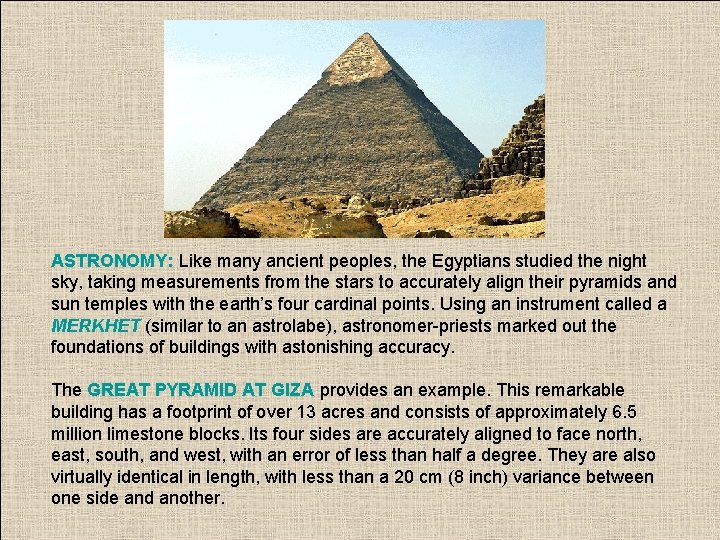 ASTRONOMY: Like many ancient peoples, the Egyptians studied the night sky, taking measurements from the stars to accurately align their pyramids and sun temples with the earth's four cardinal points. Using an instrument called a MERKHET (similar to an astrolabe), astronomer-priests marked out the foundations of buildings with astonishing accuracy.

The GREAT PYRAMID AT GIZA provides an example. This remarkable building has a footprint of over 13 acres and consists of approximately 6.5 million limestone blocks. Its four sides are accurately aligned to face north, east, south, and west, with an error of less than half a degree. They are also virtually identical in length, with less than a 20 cm (8 inch) variance between one side and another.